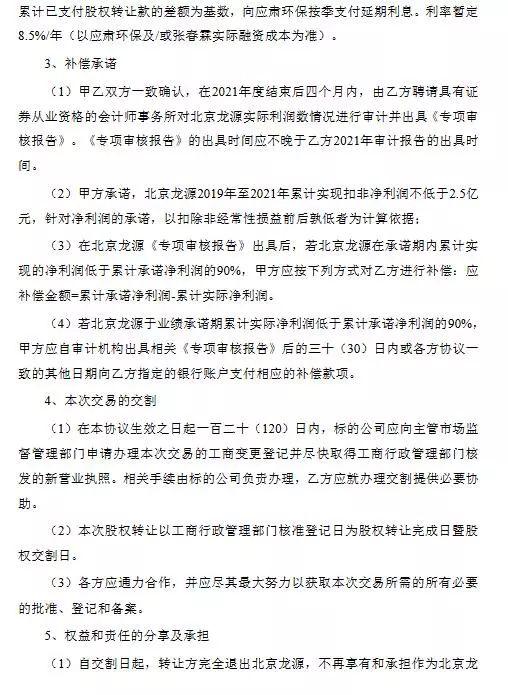 累计已支付股权转让款的差额为基数，向应肃环保按季支付延期利息。利率暂定8.5%/年（以应肃环保及/或张春霖实际融资成本为准）。

3、补偿承诺

（1）甲乙双方一致确认，在2021年度结束后四个月内，由乙方聘请具有证券从业资格的会计师事务所对北京龙源实际利润数情况进行审计并出具《专项审核报告》。《专项审核报告》的出具时间应不晚于乙方2021年审计报告的出具时间。

（2）甲方承诺，北京龙源2019年至2021年累计实现扣非净利润不低于2.5亿元，针对净利润的承诺，以扣除非经常性损益前后孰低者为计算依据；

（3）在北京龙源《专项审核报告》出具后，若北京龙源在承诺期内累计实现的净利润低于累计承诺净利润的90%，甲方应按下列方式对乙方进行补偿：应补偿金额=累计承诺净利润-累计实际净利润。

（4）若北京龙源于业绩承诺期累计实际净利润低于累计承诺净利润的90%，甲方应自审计机构出具相关《专项审核报告》后的三十（30）日内或各方协议一致的其他日期向乙方指定的银行账户支付相应的补偿款项。

4、本次交易的交割

（1）在本协议生效之日起一百二十（120）日内，标的公司应向主管市场监督管理部门申请办理本次交易的工商变更登记并尽快取得工商行政管理部门核发的新营业执照。相关手续由标的公司负责办理，乙方应就办理交割提供必要协助。

（2）本次股权转让以工商行政管理部门核准登记日为股权转让完成日暨股权交割日。

（3）各方应通力合作，并应尽其最大努力以获取本次交易所需的所有必要的批准、登记和备案。

5、权益和责任的分享及承担

（1）自交割日起，转让方完全退出北京龙源，不再享有和承担作为北京龙